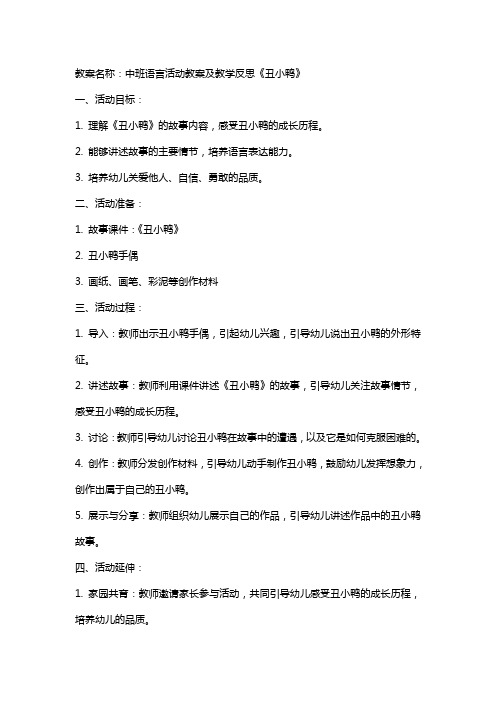 教案名称：中班语言活动教案及教学反思《丑小鸭》

一、活动目标：

1. 理解《丑小鸭》的故事内容，感受丑小鸭的成长历程。

2. 能够讲述故事的主要情节，培养语言表达能力。

3. 培养幼儿关爱他人、自信、勇敢的品质。

二、活动准备：

1. 故事课件：《丑小鸭》

2. 丑小鸭手偶

3. 画纸、画笔、彩泥等创作材料

三、活动过程：

1. 导入：教师出示丑小鸭手偶，引起幼儿兴趣，引导幼儿说出丑小鸭的外形特征。

2. 讲述故事：教师利用课件讲述《丑小鸭》的故事，引导幼儿关注故事情节，感受丑小鸭的成长历程。

3. 讨论：教师引导幼儿讨论丑小鸭在故事中的遭遇，以及它是如何克服困难的。

4. 创作：教师分发创作材料，引导幼儿动手制作丑小鸭，鼓励幼儿发挥想象力，创作出属于自己的丑小鸭。

5. 展示与分享：教师组织幼儿展示自己的作品，引导幼儿讲述作品中的丑小鸭故事。

四、活动延伸：

1. 家园共育：教师邀请家长参与活动，共同引导幼儿感受丑小鸭的成长历程，培养幼儿的品质。